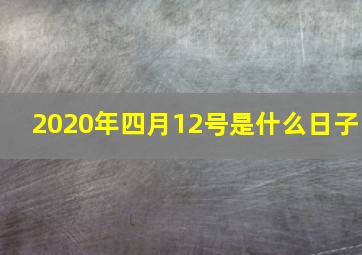 2020年四月12号是什么日子